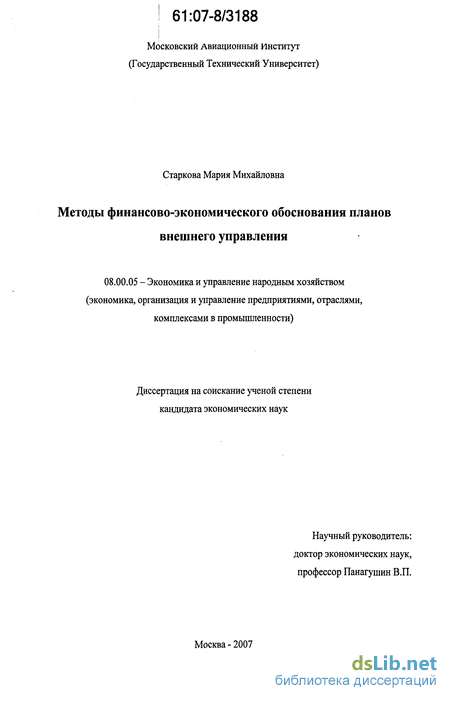 61:07-8/3188

Московский Авиационный Институт
(Государственный Технический Университет)

Старкова Мария Михайловна

Методы финансово-экономического обоснования планов внешнего управления

08.00.05 – Экономика и управление народным хозяйством (экономика, организация и управление предприятиями, отраслями, комплексами в промышленности)

Диссертация на соискание ученой степени кандидата экономических наук

Научный руководитель:
доктор экономических наук,
профессор Панагушин В.П.

Москва - 2007

dsLib.net
библиотека диссертаций